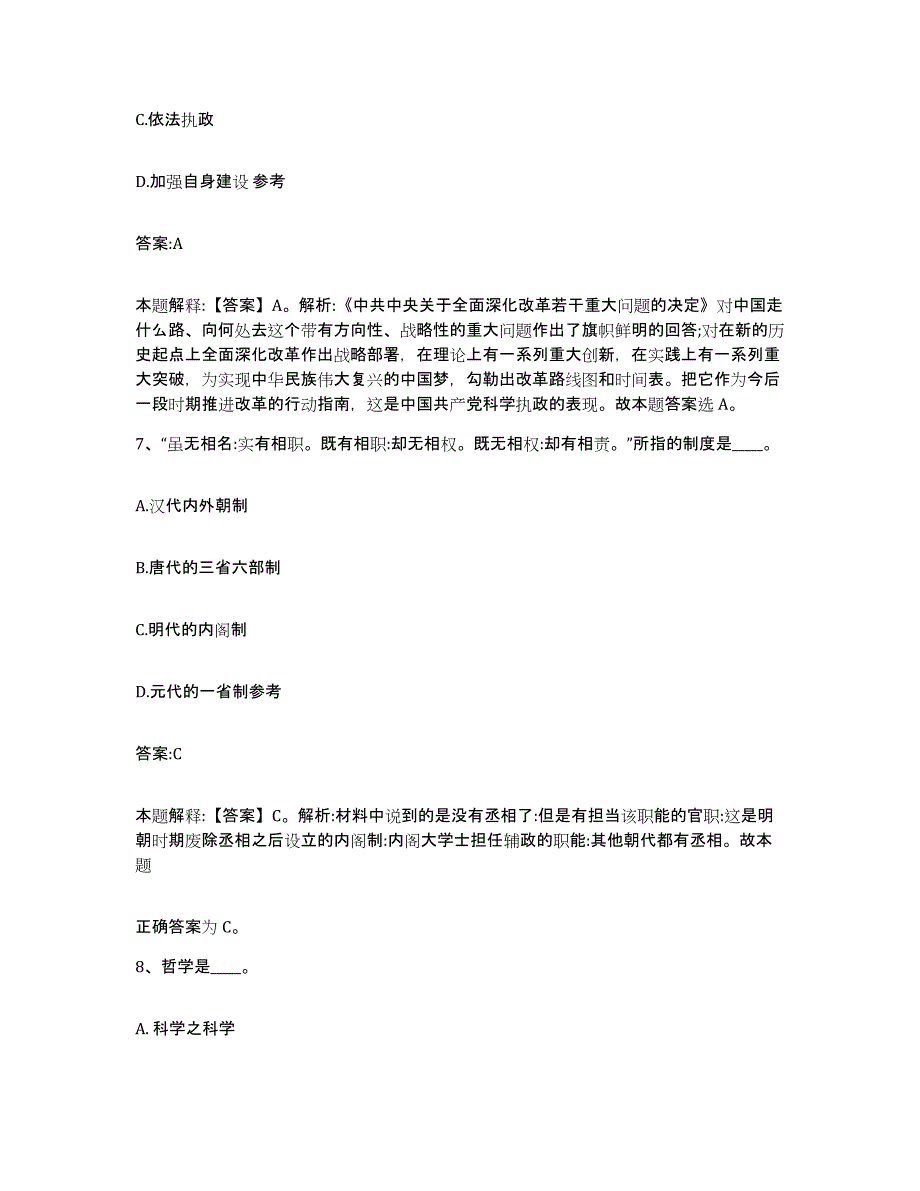 C.依法执政

D.加强自身建设 参考

答案:A

本题解释:【答案】A。解析:《中共中央关于全面深化改革若干重大问题的决定》对中国走什么路、向何处去这个带有方向性、战略性的重大问题作出了旗帜鲜明的回答;对在新的历史起点上全面深化改革作出战略部署，在理论上有一系列重大创新，在实践上有一系列重大突破，为实现中华民族伟大复兴的中国梦，勾勒出改革路线图和时间表。把它作为今后一段时期推进改革的行动指南，这是中国共产党科学执政的表现。故本题答案选 A。

7、“虽无相名:实有相职。既有相职:却无相权。既无相权:却有相责。”所指的制度是____。

A.汉代内外朝制

B.唐代的三省六部制

C.明代的内阁制

D.元代的一省制参考

答案:C

本题解释:【答案】C。解析:材料中说到的是没有丞相了:但是有担当该职能的官职:这是明朝时期废除丞相之后设立的内阁制:内阁大学士担任辅政的职能:其他朝代都有丞相。故本题

正确答案为 C。

8、哲学是____。

A. 科学之科学